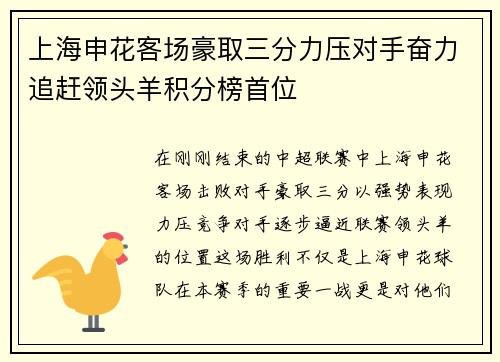 上海申花客场豪取三分力压对手奋力追赶领头羊积分榜首位

在刚刚结束的中超联赛中上海申花客场击败对手豪取三分以强势表现力压竞争对手逐步逼近联赛领头羊的位置这场胜利不仅是上海申花球队在本赛季的重要一战更是对他们